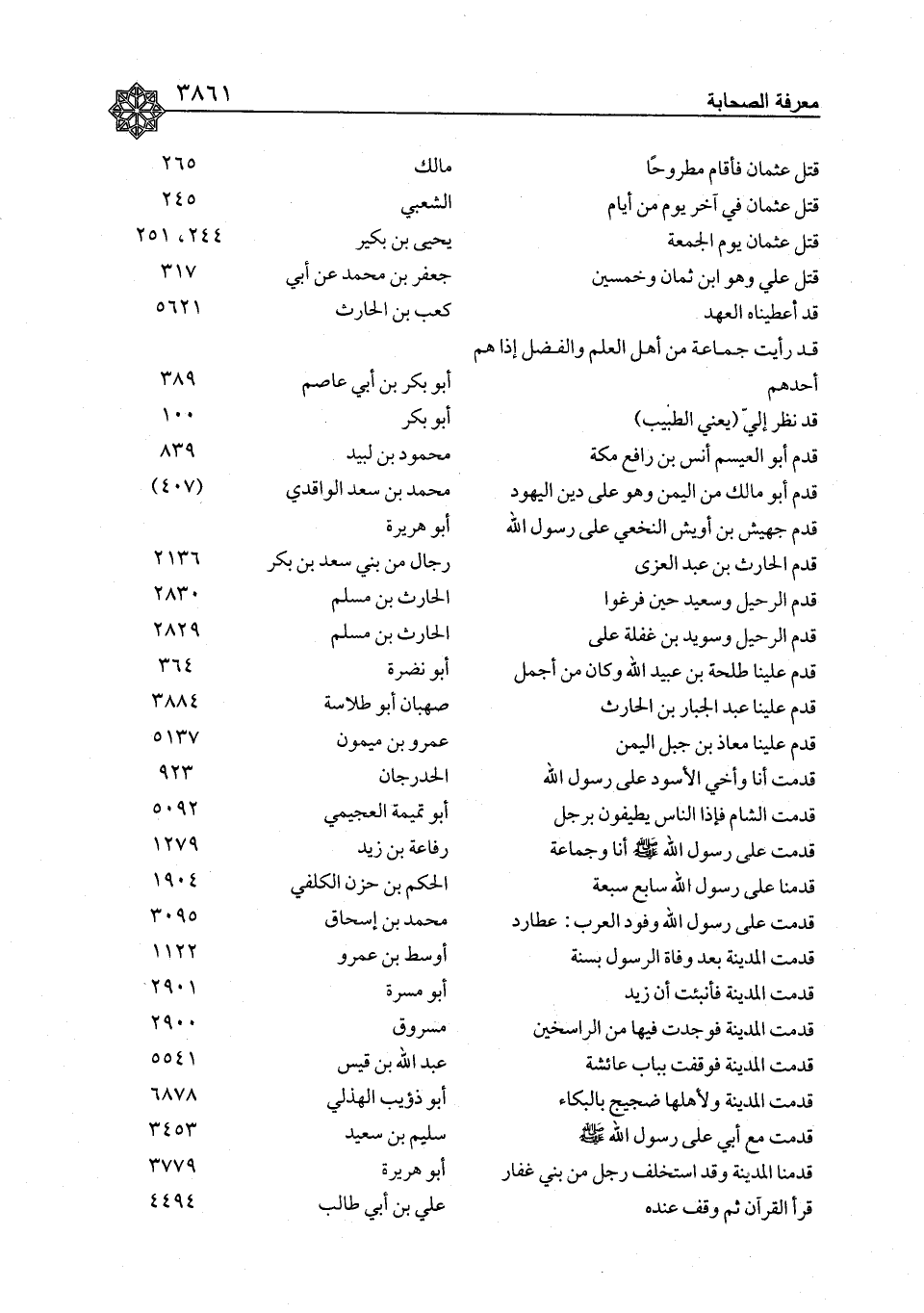 معرفة الصحابة ٣٨٦١

| | | |
|---|---|---|
| قتل عثمان فأقام مطروحًا | مالك | ٢٦٥ |
| قتل عثمان في آخر يوم من أيام | الشعبي | ٢٤٥ |
| قتل عثمان يوم الجمعة | يحيى بن بكير | ٢٤٤، ٢٥١ |
| قتل علي وهو ابن ثمان وخمسين | جعفر بن محمد عن أبي | ٣١٧ |
| قد أعطيناه العهد | كعب بن الحارث | ٥٦٢١ |
| قد رأيت جماعة من أهل العلم والفضل إذا هم أحدهم | أبو بكر بن أبي عاصم | ٣٨٩ |
| قد نظر إليّ (يعني الطبيب) | أبو بكر | ١٠٠ |
| قدم أبو العيسم أنس بن رافع مكة | محمود بن لبيد | ٨٣٩ |
| قدم أبو مالك من اليمن وهو على دين اليهود | محمد بن سعد الواقدي | (٤٠٧) |
| قدم جهيش بن أويش النخعي على رسول الله | أبو هريرة | |
| قدم الحارث بن عبد العزى | رجال من بني سعد بن بكر | ٢١٣٦ |
| قدم الرحيل وسعيد حين فرغوا | الحارث بن مسلم | ٢٨٣٠ |
| قدم الرحيل وسويد بن غفلة على | الحارث بن مسلم | ٢٨٢٩ |
| قدم علينا طلحة بن عبيد الله وكان من أجمل | أبو نضرة | ٣٦٤ |
| قدم علينا عبد الجبار بن الحارث | صهبان أبو طلاسة | ٣٨٨٤ |
| قدم علينا معاذ بن جبل اليمن | عمرو بن ميمون | ٥١٣٧ |
| قدمت أنا وأخي الأسود على رسول الله | الحدرجان | ٩٢٣ |
| قدمت الشام فإذا الناس يطيفون برجل | أبو تميمة العجيمي | ٥٠٩٢ |
| قدمت على رسول الله ﷺ أنا وجماعة | رفاعة بن زيد | ١٢٧٩ |
| قدمنا على رسول الله سابع سبعة | الحكم بن حزن الكلفي | ١٩٠٤ |
| قدمت على رسول الله وفود العرب: عطارد | محمد بن إسحاق | ٣٠٩٥ |
| قدمت المدينة بعد وفاة الرسول بسنة | أوسط بن عمرو | ١١٢٢ |
| قدمت المدينة فأنبئت أن زيد | أبو مسرة | ٢٩٠١ |
| قدمت المدينة فوجدت فيها من الراسخين | مسروق | ٢٩٠٠ |
| قدمت المدينة فوقفت بباب عائشة | عبد الله بن قيس | ٥٥٤١ |
| قدمت المدينة ولأهلها ضجيج بالبكاء | أبو ذؤيب الهذلي | ٦٨٧٨ |
| قدمت مع أبي على رسول الله ﷺ | سليم بن سعيد | ٣٤٥٣ |
| قدمنا المدينة وقد استخلف رجل من بني غفار | أبو هريرة | ٣٧٧٩ |
| قرأ القرآن ثم وقف عنده | علي بن أبي طالب | ٤٤٩٤ |